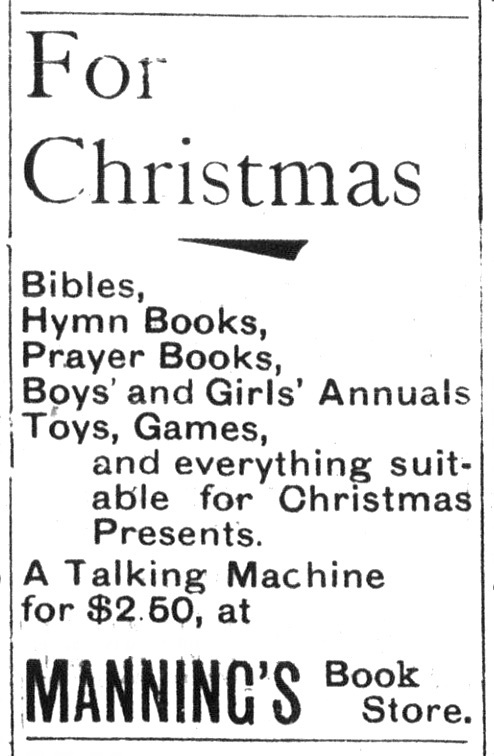 For Christmas

Bibles,
Hymn Books,
Prayer Books,
Boys' and Girls' Annuals
Toys, Games,
and everything suitable for Christmas Presents.

A Talking Machine for $2.50, at

MANNING'S Book Store.